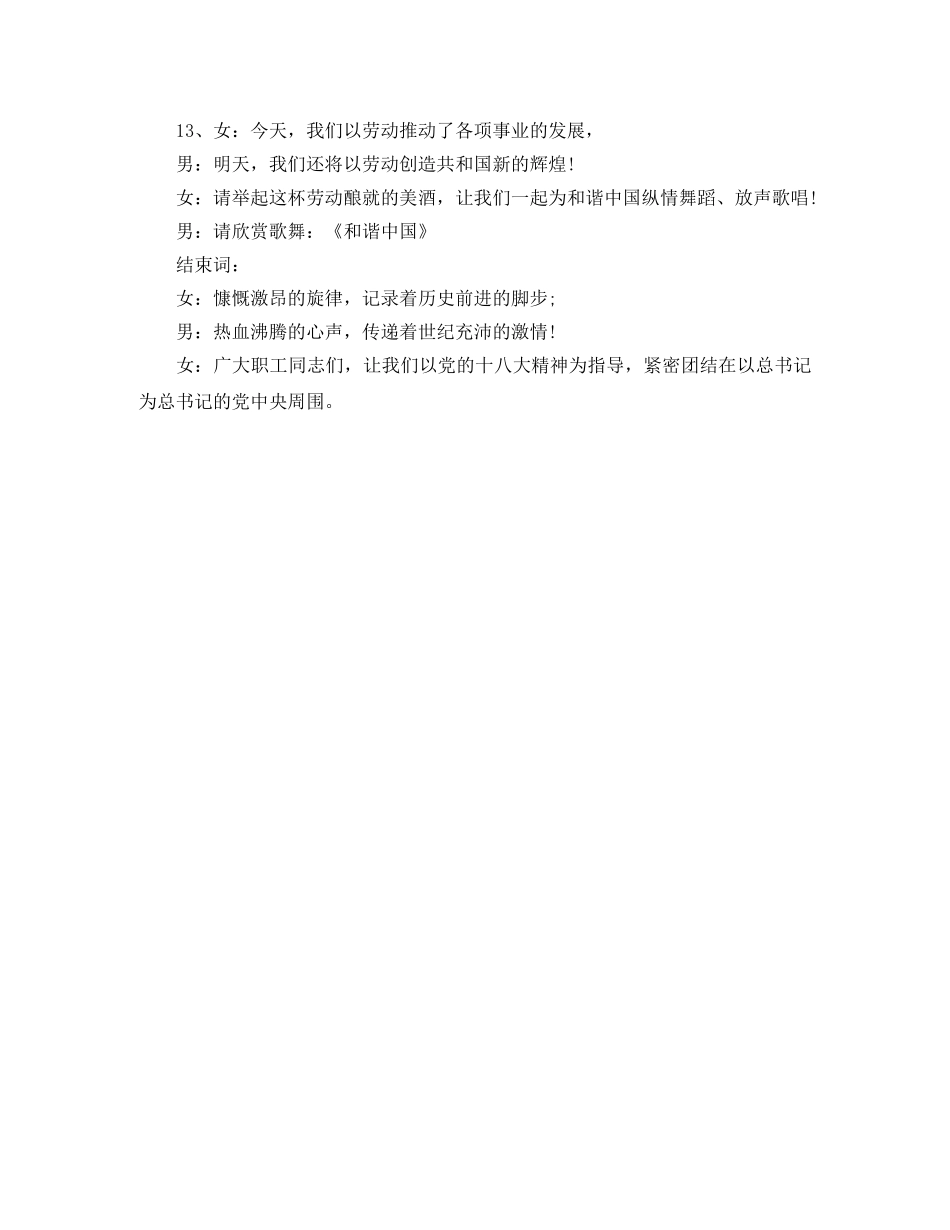 13、女：今天，我们以劳动推动了各项事业的发展，

男：明天，我们还将以劳动创造共和国新的辉煌!

女：请举起这杯劳动酿就的美酒，让我们一起为和谐中国纵情舞蹈、放声歌唱!

男：请欣赏歌舞：《和谐中国》

结束词：

女：慷慨激昂的旋律，记录着历史前进的脚步;

男：热血沸腾的心声，传递着世纪充沛的激情!

女：广大职工同志们，让我们以党的十八大精神为指导，紧密团结在以总书记为总书记的党中央周围。